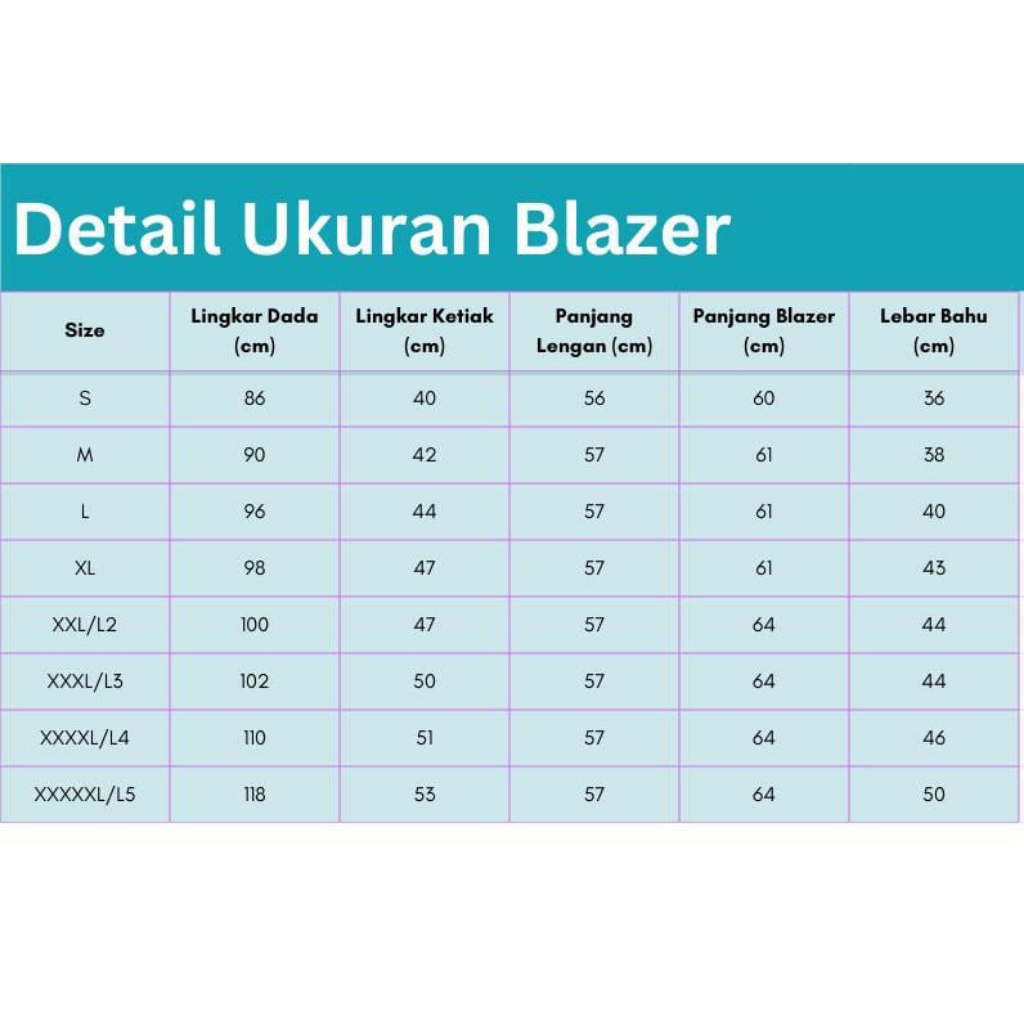 Detail Ukuran Blazer

| Size | Lingkar Dada (cm) | Lingkar Ketiak (cm) | Panjang Lengan (cm) | Panjang Blazer (cm) | Lebar Bahu (cm) |
|---|---|---|---|---|---|
| S | 86 | 40 | 56 | 60 | 36 |
| M | 90 | 42 | 57 | 61 | 38 |
| L | 96 | 44 | 57 | 61 | 40 |
| XL | 98 | 47 | 57 | 61 | 43 |
| XXL/L2 | 100 | 47 | 57 | 64 | 44 |
| XXXL/L3 | 102 | 50 | 57 | 64 | 44 |
| XXXXL/L4 | 110 | 51 | 57 | 64 | 46 |
| XXXXXL/L5 | 118 | 53 | 57 | 64 | 50 |